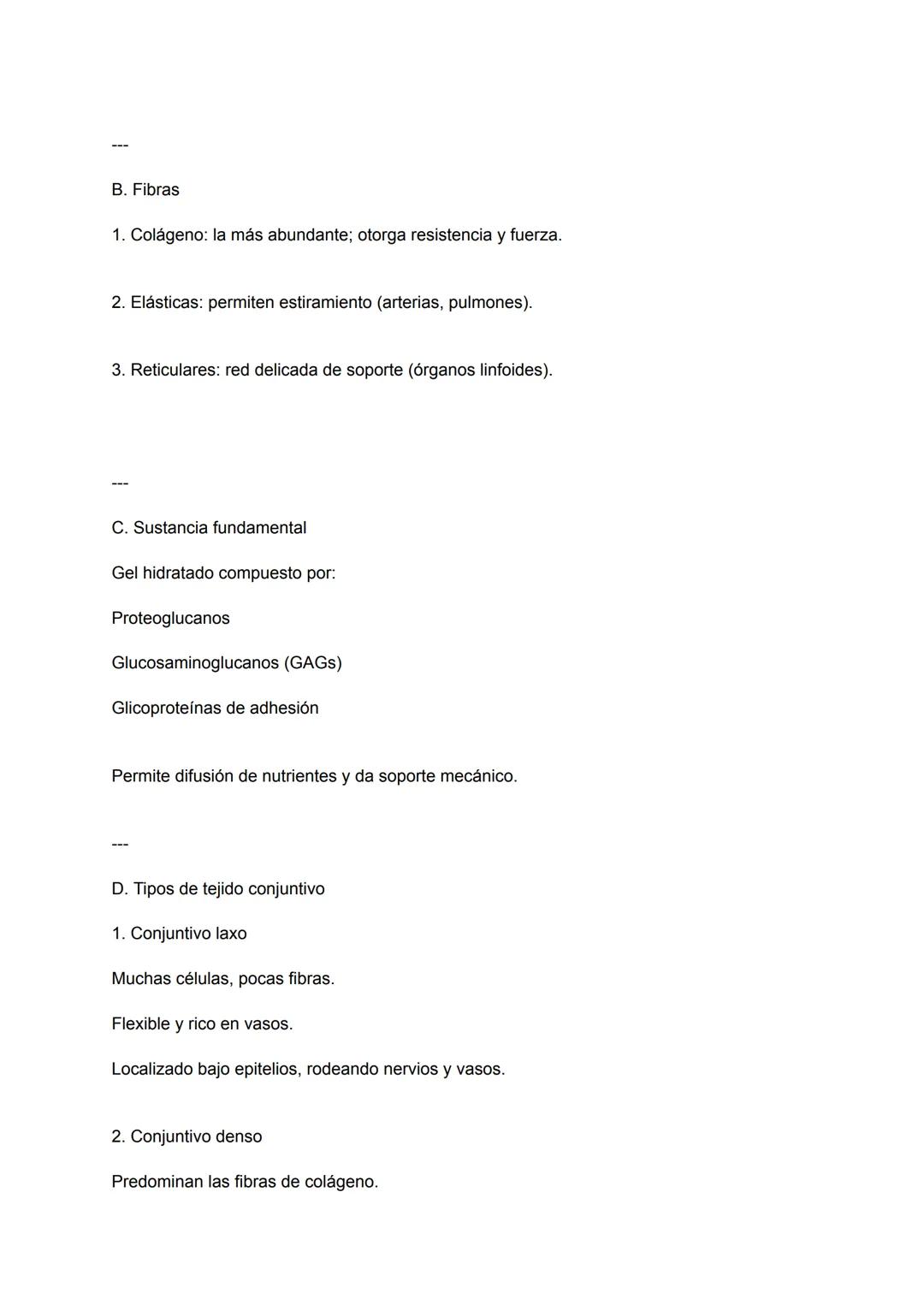 ---

B. Fibras

1. Colágeno: la más abundante; otorga resistencia y fuerza.

2. Elásticas: permiten estiramiento (arterias, pulmones).

3. Reticulares: red delicada de soporte (órganos linfoides).

---

C. Sustancia fundamental

Gel hidratado compuesto por:

Proteoglucanos

Glucosaminoglucanos (GAGs)

Glicoproteínas de adhesión

Permite difusión de nutrientes y da soporte mecánico.

---

D. Tipos de tejido conjuntivo

1. Conjuntivo laxo

Muchas células, pocas fibras.

Flexible y rico en vasos.

Localizado bajo epitelios, rodeando nervios y vasos.

2. Conjuntivo denso

Predominan las fibras de colágeno.